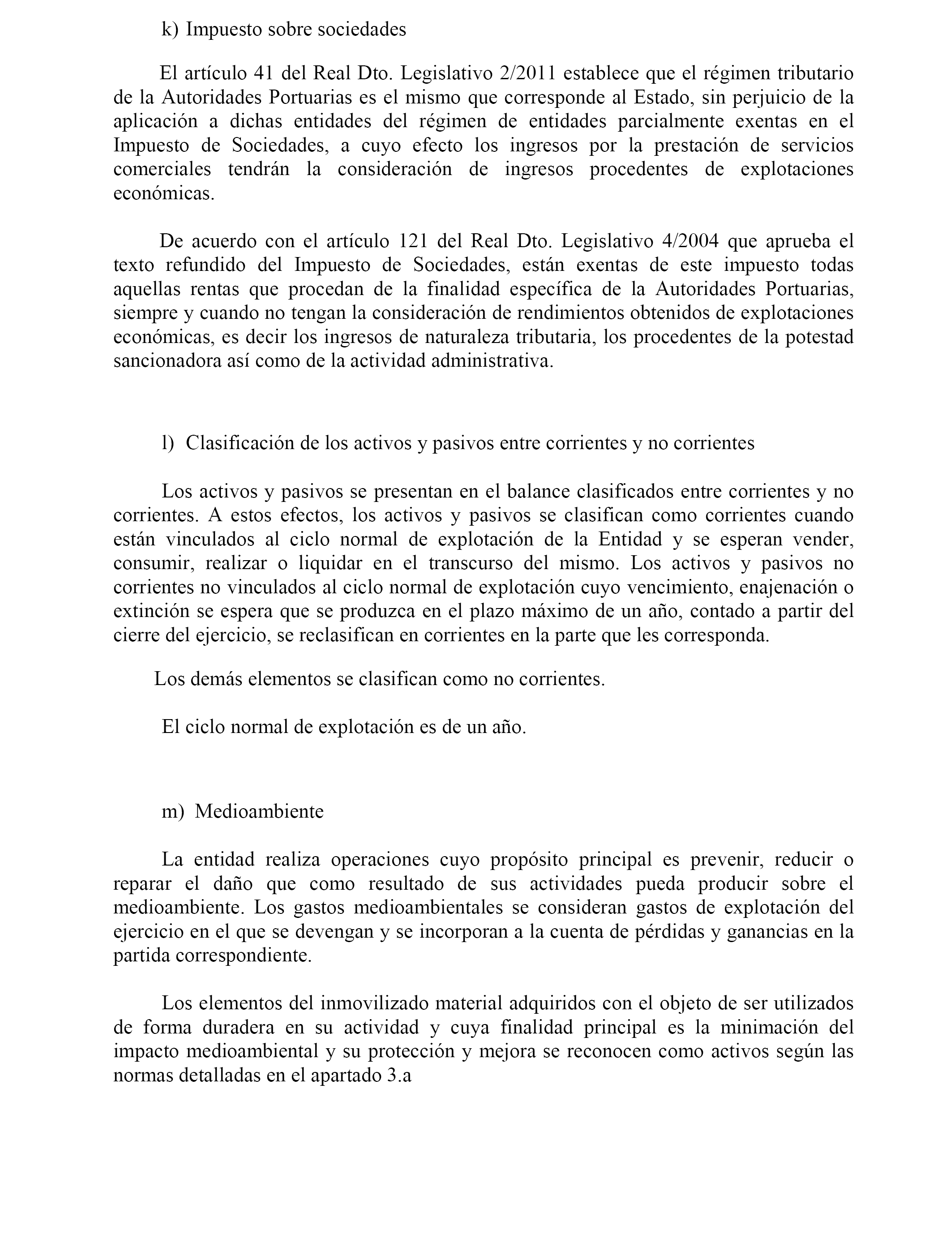 k) Impuesto sobre sociedades

El artículo 41 del Real Dto. Legislativo 2/2011 establece que el régimen tributario de la Autoridades Portuarias es el mismo que corresponde al Estado, sin perjuicio de la aplicación a dichas entidades del régimen de entidades parcialmente exentas en el Impuesto de Sociedades, a cuyo efecto los ingresos por la prestación de servicios comerciales tendrán la consideración de ingresos procedentes de explotaciones económicas.

De acuerdo con el artículo 121 del Real Dto. Legislativo 4/2004 que aprueba el texto refundido del Impuesto de Sociedades, están exentas de este impuesto todas aquellas rentas que procedan de la finalidad específica de la Autoridades Portuarias, siempre y cuando no tengan la consideración de rendimientos obtenidos de explotaciones económicas, es decir los ingresos de naturaleza tributaria, los procedentes de la potestad sancionadora así como de la actividad administrativa.

l) Clasificación de los activos y pasivos entre corrientes y no corrientes

Los activos y pasivos se presentan en el balance clasificados entre corrientes y no corrientes. A estos efectos, los activos y pasivos se clasifican como corrientes cuando están vinculados al ciclo normal de explotación de la Entidad y se esperan vender, consumir, realizar o liquidar en el transcurso del mismo. Los activos y pasivos no corrientes no vinculados al ciclo normal de explotación cuyo vencimiento, enajenación o extinción se espera que se produzca en el plazo máximo de un año, contado a partir del cierre del ejercicio, se reclasifican en corrientes en la parte que les corresponda.

Los demás elementos se clasifican como no corrientes.

El ciclo normal de explotación es de un año.

m) Medioambiente

La entidad realiza operaciones cuyo propósito principal es prevenir, reducir o reparar el daño que como resultado de sus actividades pueda producir sobre el medioambiente. Los gastos medioambientales se consideran gastos de explotación del ejercicio en el que se devengan y se incorporan a la cuenta de pérdidas y ganancias en la partida correspondiente.

Los elementos del inmovilizado material adquiridos con el objeto de ser utilizados de forma duradera en su actividad y cuya finalidad principal es la minimación del impacto medioambiental y su protección y mejora se reconocen como activos según las normas detalladas en el apartado 3.a